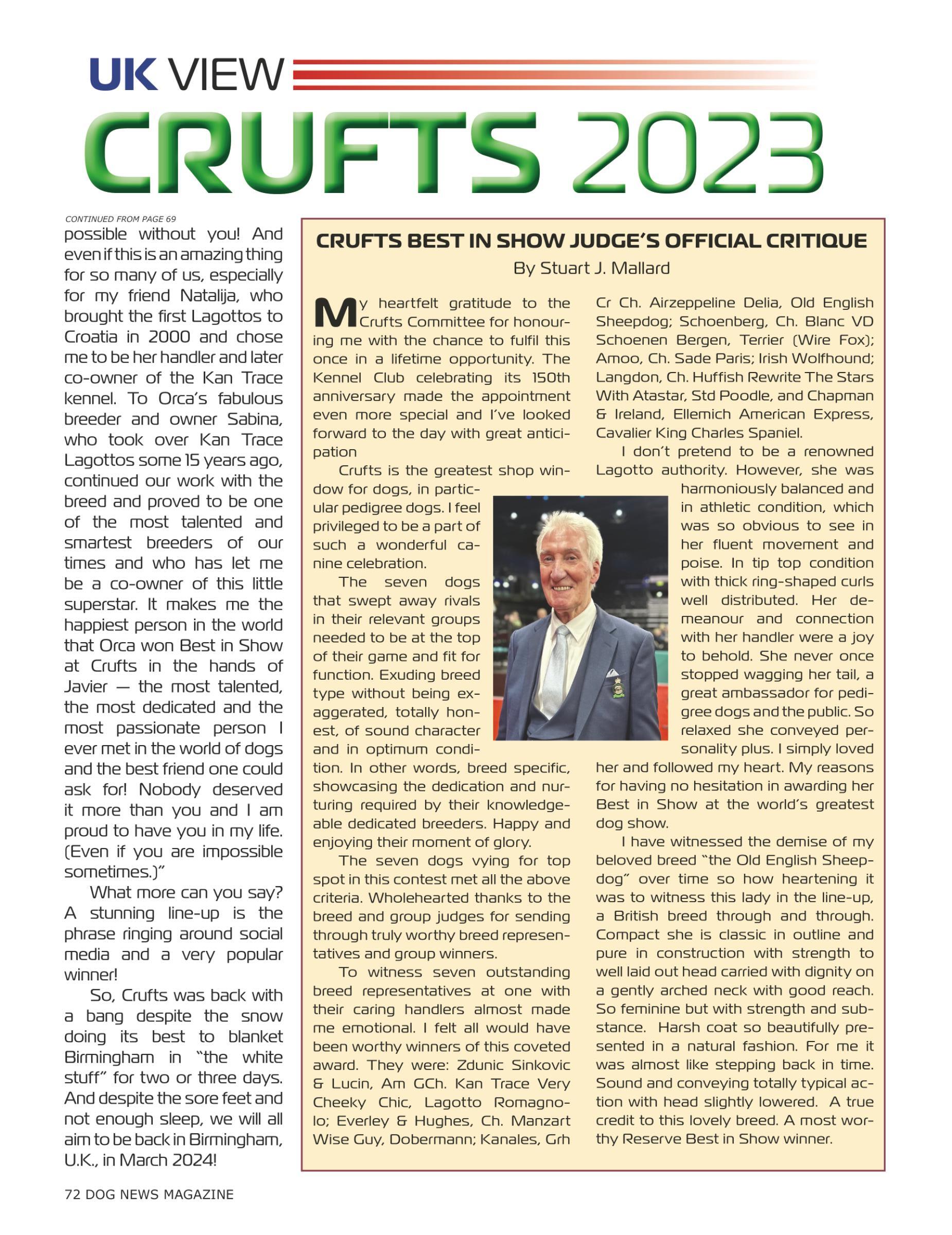 UK VIEW

CRUFTS 2023

CONTINUED FROM PAGE 69

possible without you! And even if this is an amazing thing for so many of us, especially for my friend Natalija, who brought the first Lagottos to Croatia in 2000 and chose me to be her handler and later co-owner of the Kan Trace kennel. To Orca's fabulous breeder and owner Sabina, who took over Kan Trace Lagottos some 15 years ago, continued our work with the breed and proved to be one of the most talented and smartest breeders of our times and who has let me be a co-owner of this little superstar. It makes me the happiest person in the world that Orca won Best in Show at Crufts in the hands of Javier — the most talented, the most dedicated and the most passionate person I ever met in the world of dogs and the best friend one could ask for! Nobody deserved it more than you and I am proud to have you in my life. (Even if you are impossible sometimes.)"

What more can you say? A stunning line-up is the phrase ringing around social media and a very popular winner!

So, Crufts was back with a bang despite the snow doing its best to blanket Birmingham in "the white stuff" for two or three days. And despite the sore feet and not enough sleep, we will all aim to be back in Birmingham, U.K., in March 2024!

CRUFTS BEST IN SHOW JUDGE'S OFFICIAL CRITIQUE

By Stuart J. Mallard

My heartfelt gratitude to the Crufts Committee for honouring me with the chance to fulfil this once in a lifetime opportunity. The Kennel Club celebrating its 150th anniversary made the appointment even more special and I've looked forward to the day with great anticipation

Crufts is the greatest shop window for dogs, in particular pedigree dogs. I feel privileged to be a part of such a wonderful canine celebration.

The seven dogs that swept away rivals in their relevant groups needed to be at the top of their game and fit for function. Exuding breed type without being exaggerated, totally honest, of sound character and in optimum condition. In other words, breed specific, showcasing the dedication and nurturing required by their knowledgeable dedicated breeders. Happy and enjoying their moment of glory.

The seven dogs vying for top spot in this contest met all the above criteria. Wholehearted thanks to the breed and group judges for sending through truly worthy breed representatives and group winners.

To witness seven outstanding breed representatives at one with their caring handlers almost made me emotional. I felt all would have been worthy winners of this coveted award. They were: Zdunic Sinkovic & Lucin, Am GCh. Kan Trace Very Cheeky Chic, Lagotto Romagnolo; Everley & Hughes, Ch. Manzart Wise Guy, Dobermann; Kanales, Grh Cr Ch. Airzeppeline Delia, Old English Sheepdog; Schoenberg, Ch. Blanc VD Schoenen Bergen, Terrier (Wire Fox); Amoo, Ch. Sade Paris; Irish Wolfhound; Langdon, Ch. Huffish Rewrite The Stars With Atastar, Std Poodle, and Chapman & Ireland, Ellemich American Express, Cavalier King Charles Spaniel.

I don't pretend to be a renowned Lagotto authority. However, she was harmoniously balanced and in athletic condition, which was so obvious to see in her fluent movement and poise. In tip top condition with thick ring-shaped curls well distributed. Her demeanour and connection with her handler were a joy to behold. She never once stopped wagging her tail, a great ambassador for pedigree dogs and the public. So relaxed she conveyed personality plus. I simply loved her and followed my heart. My reasons for having no hesitation in awarding her Best in Show at the world's greatest dog show.

I have witnessed the demise of my beloved breed "the Old English Sheepdog" over time so how heartening it was to witness this lady in the line-up, a British breed through and through. Compact she is classic in outline and pure in construction with strength to well laid out head carried with dignity on a gently arched neck with good reach. So feminine but with strength and substance. Harsh coat so beautifully presented in a natural fashion. For me it was almost like stepping back in time. Sound and conveying totally typical action with head slightly lowered. A true credit to this lovely breed. A most worthy Reserve Best in Show winner.

72 DOG NEWS MAGAZINE